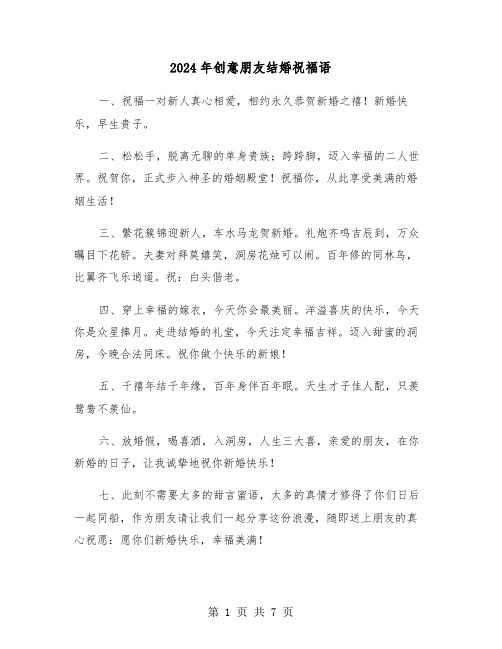 2024年创意朋友结婚祝福语

一、祝福一对新人真心相爱，相约永久恭贺新婚之禧！新婚快乐，早生贵子。

二、松松手，脱离无聊的单身贵族；跨跨脚，迈入幸福的二人世界。祝贺你，正式步入神圣的婚姻殿堂！祝福你，从此享受美满的婚姻生活！

三、繁花簇锦迎新人，车水马龙贺新婚。礼炮齐鸣吉辰到，万众瞩目下花轿。夫妻对拜莫嬉笑，洞房花烛可以闹。百年修的同林鸟，比翼齐飞乐逍遥。祝：白头偕老。

四、穿上幸福的嫁衣，今天你会最美丽。洋溢喜庆的快乐，今天你是众星捧月。走进结婚的礼堂，今天注定幸福吉祥。迈入甜蜜的洞房，今晚合法同床。祝你做个快乐的新娘！

五、千禧年结千年缘，百年身伴百年眠。天生才子佳人配，只羡鸳鸯不羡仙。

六、放婚假，喝喜酒，入洞房，人生三大喜，亲爱的朋友，在你新婚的日子，让我诚挚地祝你新婚快乐！

七、此刻不需要太多的甜言蜜语，太多的真情才修得了你们日后一起同船，作为朋友请让我们一起分享这份浪漫，随即送上朋友的真心祝愿：愿你们新婚快乐，幸福美满！

第 1 页 共 7 页